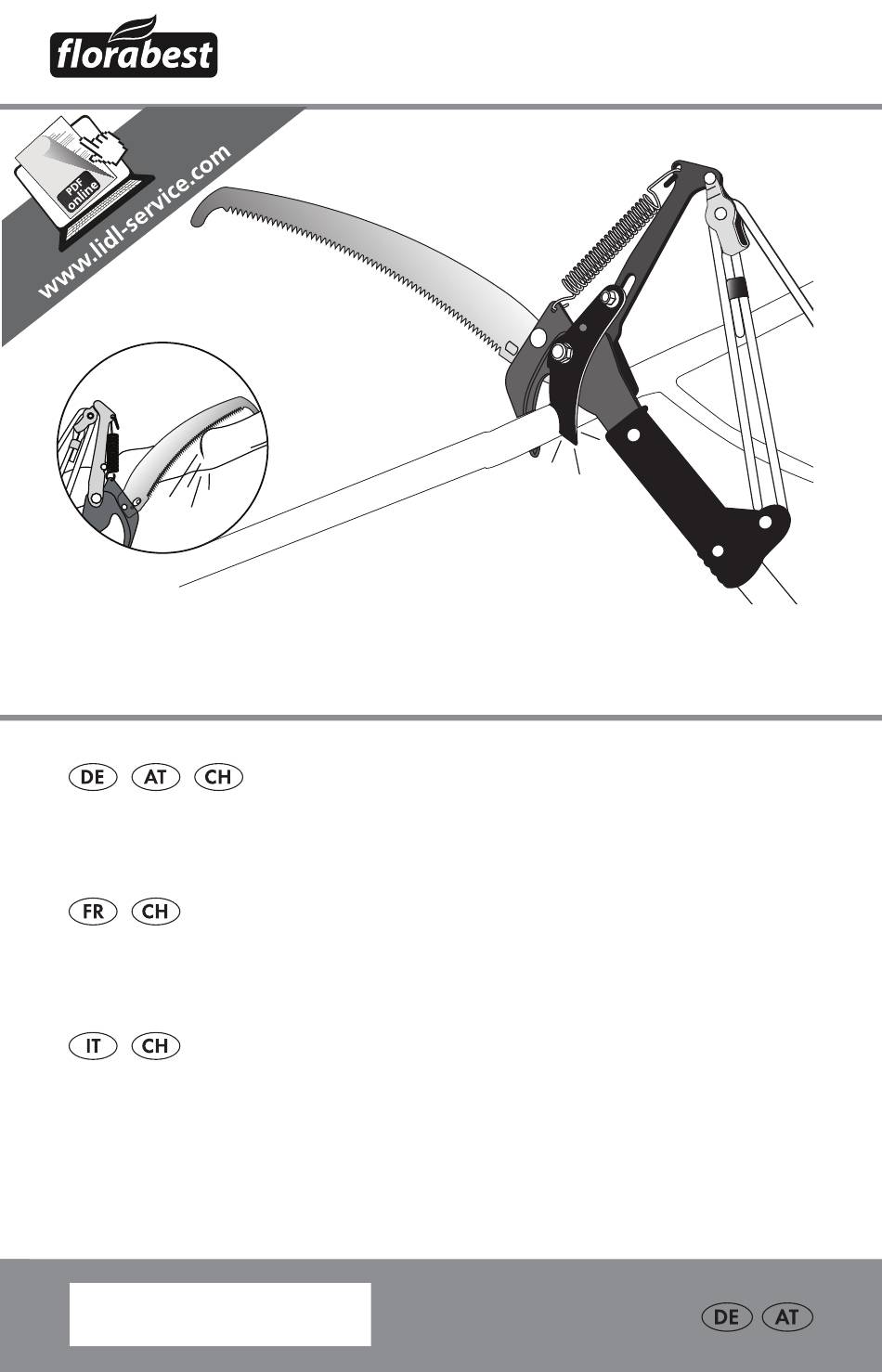 florabest

PDF online

www.lidl-service.com

DE AT CH

FR CH

IT CH

DE AT